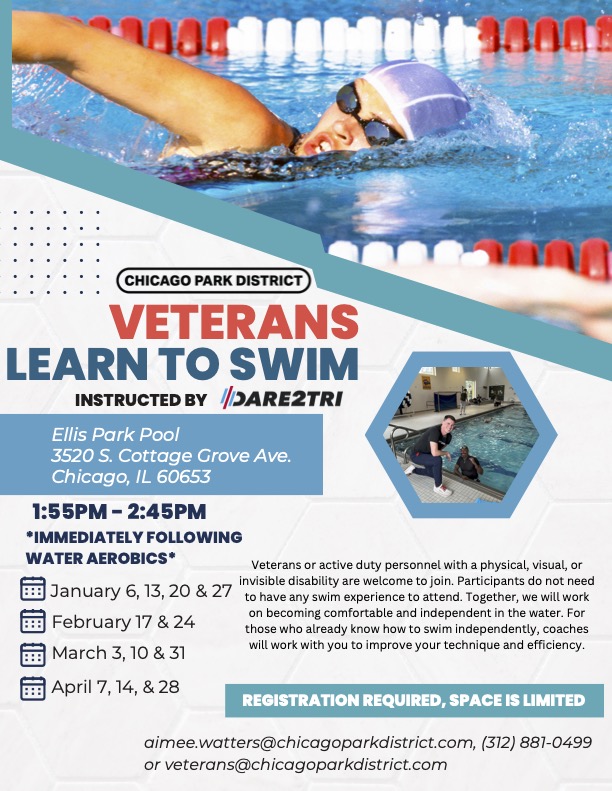 CHICAGO PARK DISTRICT

VETERANS
LEARN TO SWIM

INSTRUCTED BY DARE2TRI

Ellis Park Pool
3520 S. Cottage Grove Ave.
Chicago, IL 60653

1:55PM - 2:45PM
*IMMEDIATELY FOLLOWING WATER AEROBICS*

January 6, 13, 20 & 27
February 17 & 24
March 3, 10 & 31
April 7, 14, & 28

Veterans or active duty personnel with a physical, visual, or invisible disability are welcome to join. Participants do not need to have any swim experience to attend. Together, we will work on becoming comfortable and independent in the water. For those who already know how to swim independently, coaches will work with you to improve your technique and efficiency.

REGISTRATION REQUIRED, SPACE IS LIMITED

aimee.watters@chicagoparkdistrict.com, (312) 881-0499
or veterans@chicagoparkdistrict.com